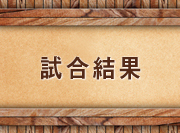 試合結果